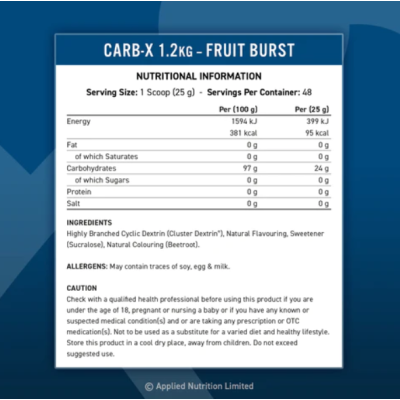 CARB-X 1.2KG - FRUIT BURST

NUTRITIONAL INFORMATION

Serving Size: 1 Scoop (25 g) - Servings Per Container: 48

|  | Per (100 g) | Per (25 g) |
|---|---|---|
| Energy | 1594 kJ | 399 kJ |
|  | 381 kcal | 95 kcal |
| Fat | 0 g | 0 g |
| of which Saturates | 0 g | 0 g |
| Carbohydrates | 97 g | 24 g |
| of which Sugars | 0 g | 0 g |
| Protein | 0 g | 0 g |
| Salt | 0 g | 0 g |

INGREDIENTS
Highly Branched Cyclic Dextrin (Cluster Dextrin®), Natural Flavouring, Sweetener (Sucralose), Natural Colouring (Beetroot).

ALLERGENS: May contain traces of soy, egg & milk.

CAUTION
Check with a qualified health professional before using this product if you are under the age of 18, pregnant or nursing a baby or if you have any known or suspected medical condition(s) and or are taking any prescription or OTC medication(s). Not to be used as a substitute for a varied diet and healthy lifestyle. Store this product in a cool dry place, away from children. Do not exceed suggested use.

© Applied Nutrition Limited